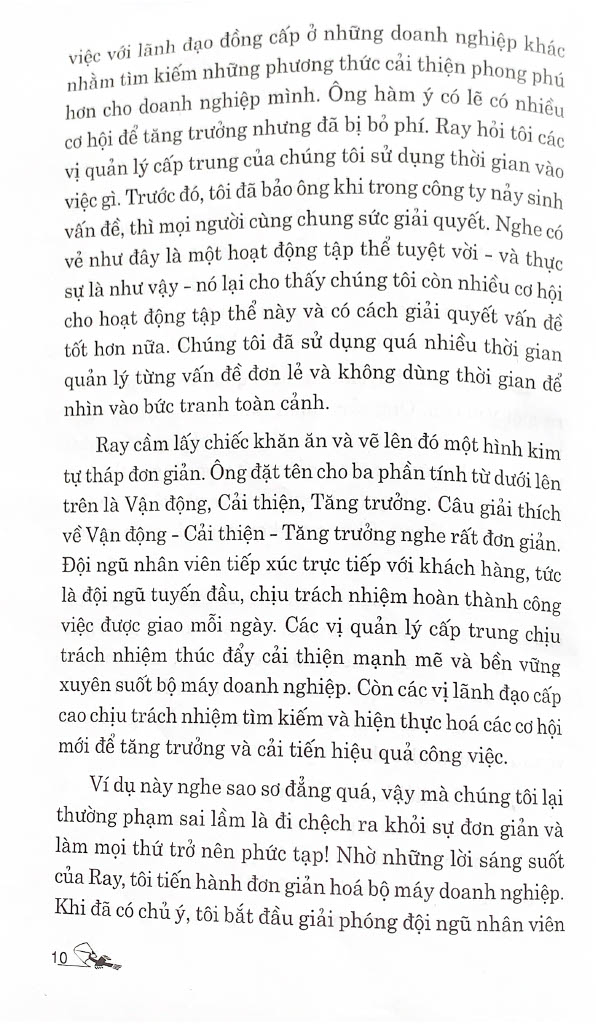 việc với lãnh đạo đồng cấp ở những doanh nghiệp khác nhằm tìm kiếm những phương thức cải thiện phong phú hơn cho doanh nghiệp mình. Ông hàm ý có lẽ có nhiều cơ hội để tăng trưởng nhưng đã bị bỏ phí. Ray hỏi tôi các vị quản lý cấp trung của chúng tôi sử dụng thời gian vào việc gì. Trước đó, tôi đã bảo ông khi trong công ty nảy sinh vấn đề, thì mọi người cùng chung sức giải quyết. Nghe có vẻ như đây là một hoạt động tập thể tuyệt vời - và thực sự là như vậy - nó lại cho thấy chúng tôi còn nhiều cơ hội cho hoạt động tập thể này và có cách giải quyết vấn đề tốt hơn nữa. Chúng tôi đã sử dụng quá nhiều thời gian quản lý từng vấn đề đơn lẻ và không dùng thời gian để nhìn vào bức tranh toàn cảnh.

Ray cầm lấy chiếc khăn ăn và vẽ lên đó một hình kim tự tháp đơn giản. Ông đặt tên cho ba phần tính từ dưới lên trên là Vận động, Cải thiện, Tăng trưởng. Câu giải thích về Vận động - Cải thiện - Tăng trưởng nghe rất đơn giản. Đội ngũ nhân viên tiếp xúc trực tiếp với khách hàng, tức là đội ngũ tuyến đầu, chịu trách nhiệm hoàn thành công việc được giao mỗi ngày. Các vị quản lý cấp trung chịu trách nhiệm thúc đẩy cải thiện mạnh mẽ và bền vững xuyên suốt bộ máy doanh nghiệp. Còn các vị lãnh đạo cấp cao chịu trách nhiệm tìm kiếm và hiện thực hoá các cơ hội mới để tăng trưởng và cải tiến hiệu quả công việc.

Ví dụ này nghe sao sơ đẳng quá, vậy mà chúng tôi lại thường phạm sai lầm là đi chệch ra khỏi sự đơn giản và làm mọi thứ trở nên phức tạp! Nhờ những lời sáng suốt của Ray, tôi tiến hành đơn giản hoá bộ máy doanh nghiệp. Khi đã có chủ ý, tôi bắt đầu giải phóng đội ngũ nhân viên

10